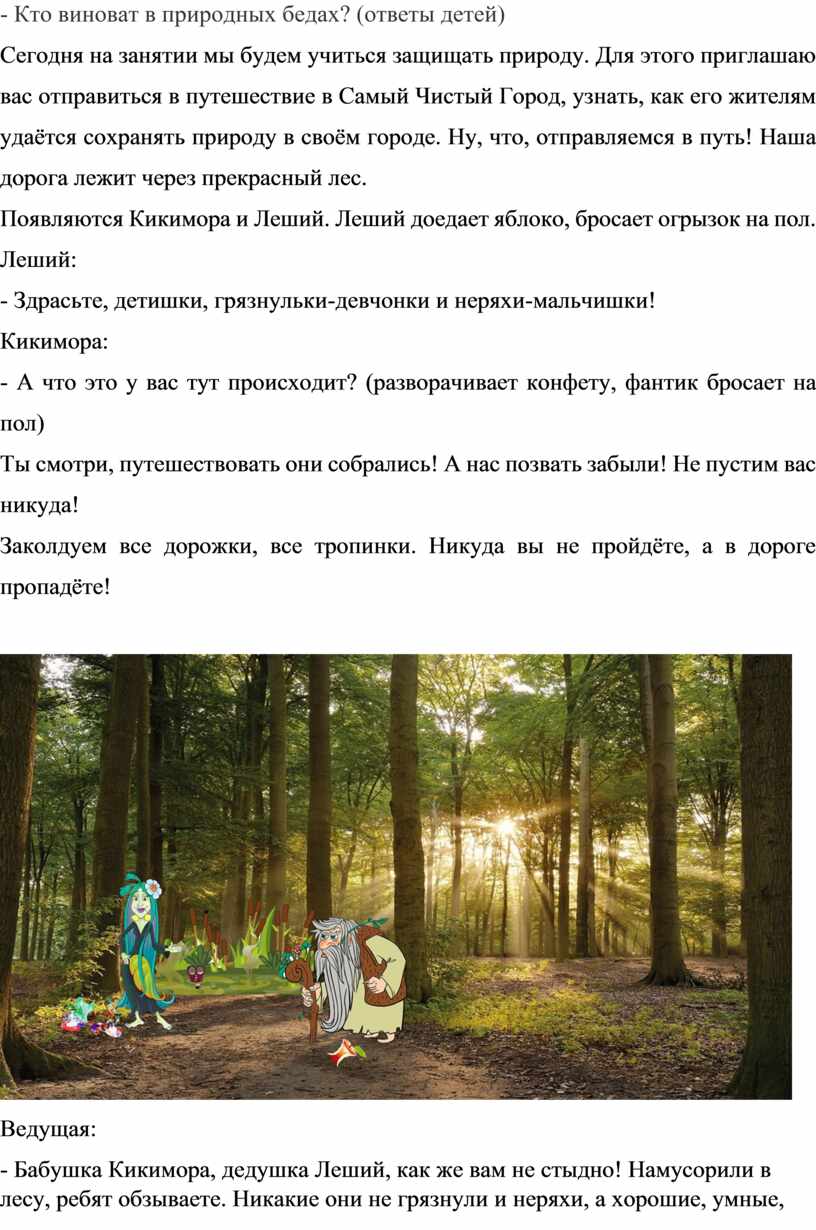 - Кто виноват в природных бедах? (ответы детей)

Сегодня на занятии мы будем учиться защищать природу. Для этого приглашаю вас отправиться в путешествие в Самый Чистый Город, узнать, как его жителям удаётся сохранять природу в своём городе. Ну, что, отправляемся в путь! Наша дорога лежит через прекрасный лес.

Появляются Кикимора и Леший. Леший доедает яблоко, бросает огрызок на пол.

Леший:

- Здрасьте, детишки, грязнульки-девчонки и неряхи-мальчишки!

Кикимора:

- А что это у вас тут происходит? (разворачивает конфету, фантик бросает на пол)

Ты смотри, путешествовать они собрались! А нас позвать забыли! Не пустим вас никуда!

Заколдуем все дорожки, все тропинки. Никуда вы не пройдёте, а в дороге пропадёте!

Ведущая:

- Бабушка Кикимора, дедушка Леший, как же вам не стыдно! Намусорили в лесу, ребят обзываете. Никакие они не грязнули и неряхи, а хорошие, умные,